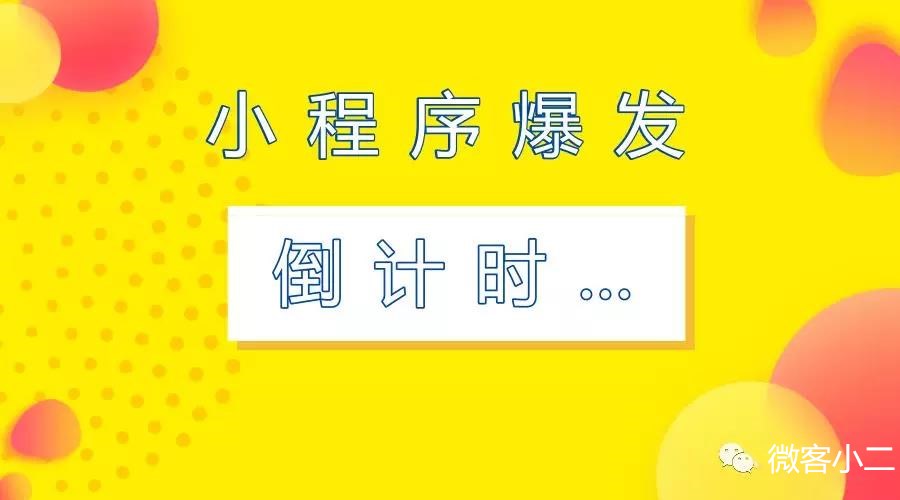 小程序爆发

倒计时...

微客小二